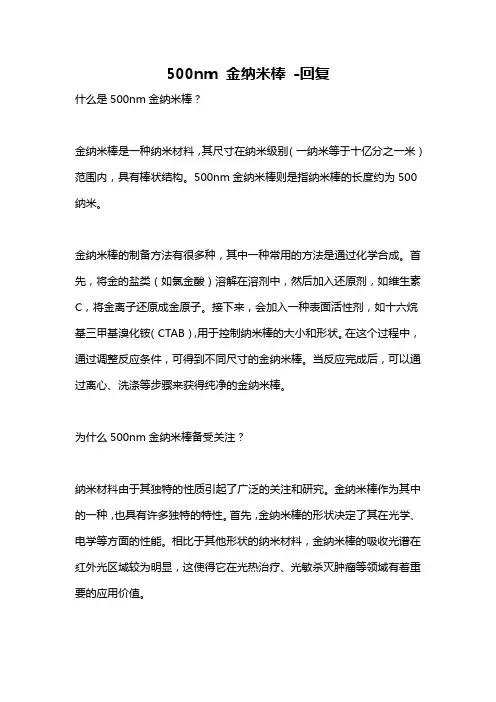 500nm 金纳米棒 -回复

什么是 500nm 金纳米棒？

金纳米棒是一种纳米材料，其尺寸在纳米级别（一纳米等于十亿分之一米）范围内，具有棒状结构。500nm 金纳米棒则是指纳米棒的长度约为 500 纳米。

金纳米棒的制备方法有很多种，其中一种常用的方法是通过化学合成。首先，将金的盐类（如氯金酸）溶解在溶剂中，然后加入还原剂，如维生素 C，将金离子还原成金原子。接下来，会加入一种表面活性剂，如十六烷基三甲基溴化铵（CTAB），用于控制纳米棒的大小和形状。在这个过程中，通过调整反应条件，可得到不同尺寸的金纳米棒。当反应完成后，可以通过离心、洗涤等步骤来获得纯净的金纳米棒。

为什么 500nm 金纳米棒备受关注？

纳米材料由于其独特的性质引起了广泛的关注和研究。金纳米棒作为其中的一种，也具有许多独特的特性。首先，金纳米棒的形状决定了其在光学、电学等方面的性能。相比于其他形状的纳米材料，金纳米棒的吸收光谱在红外光区域较为明显，这使得它在光热治疗、光敏杀灭肿瘤等领域有着重要的应用价值。